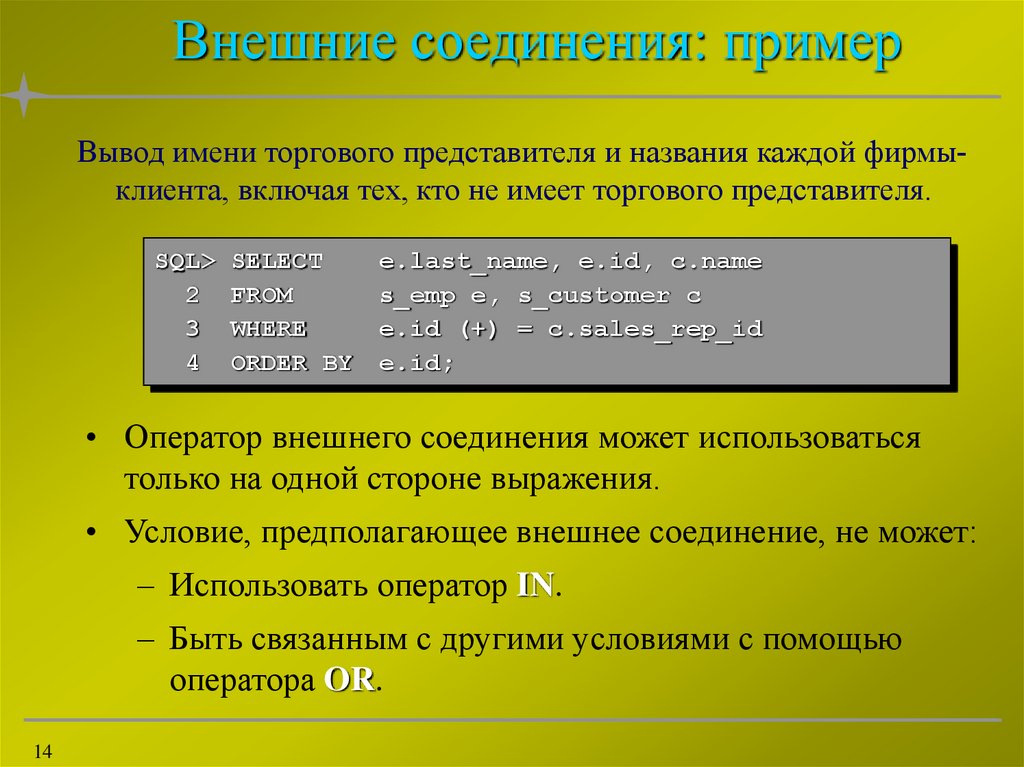 Внешние соединения: пример

Вывод имени торгового представителя и названия каждой фирмы-клиента, включая тех, кто не имеет торгового представителя.

SQL> SELECT e.last_name, e.id, c.name
  2 FROM s_emp e, s_customer c
  3 WHERE e.id (+) = c.sales_rep_id
  4 ORDER BY e.id;

• Оператор внешнего соединения может использоваться только на одной стороне выражения.

• Условие, предполагающее внешнее соединение, не может:

– Использовать оператор IN.

– Быть связанным с другими условиями с помощью оператора OR.

14